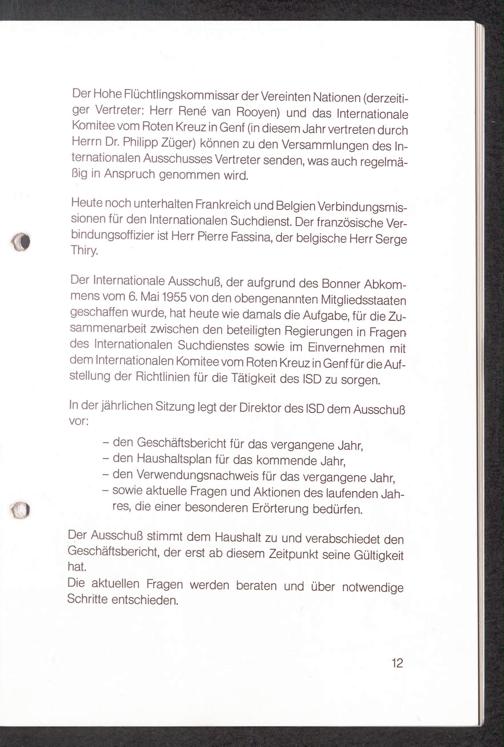 Der Hohe Flüchtlingskommissar der Vereinten Nationen (derzeitiger Vertreter: Herr René van Rooyen) und das Internationale Komitee vom Roten Kreuz in Genf (in diesem Jahr vertreten durch Herrn Dr. Philipp Züger) können zu den Versammlungen des Internationalen Ausschusses Vertreter senden, was auch regelmäßig in Anspruch genommen wird.

Heute noch unterhalten Frankreich und Belgien Verbindungsmissionen für den Internationalen Suchdienst. Der französische Verbindungsoffizier ist Herr Pierre Fassina, der belgische Herr Serge Thiry.

Der Internationale Ausschuß, der aufgrund des Bonner Abkommens vom 6. Mai 1955 von den obengenannten Mitgliedsstaaten geschaffen wurde, hat heute wie damals die Aufgabe, für die Zusammenarbeit zwischen den beteiligten Regierungen in Fragen des Internationalen Suchdienstes sowie im Einvernehmen mit dem Internationalen Komitee vom Roten Kreuz in Genf für die Aufstellung der Richtlinien für die Tätigkeit des ISD zu sorgen.

In der jährlichen Sitzung legt der Direktor des ISD dem Ausschuß vor:

- den Geschäftsbericht für das vergangene Jahr,
- den Haushaltsplan für das kommende Jahr,
- den Verwendungsnachweis für das vergangene Jahr,
- sowie aktuelle Fragen und Aktionen des laufenden Jahres, die einer besonderen Erörterung bedürfen.

Der Ausschuß stimmt dem Haushalt zu und verabschiedet den Geschäftsbericht, der erst ab diesem Zeitpunkt seine Gültigkeit hat.
Die aktuellen Fragen werden beraten und über notwendige Schritte entschieden.

12